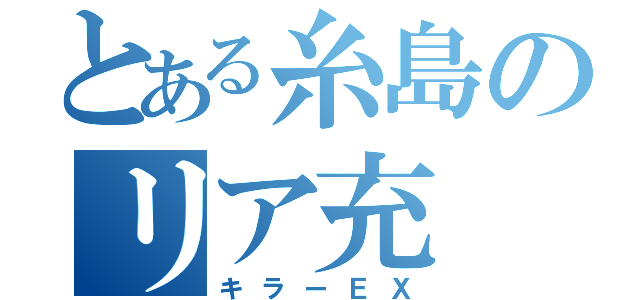 とある糸島のリア充
キラーEX